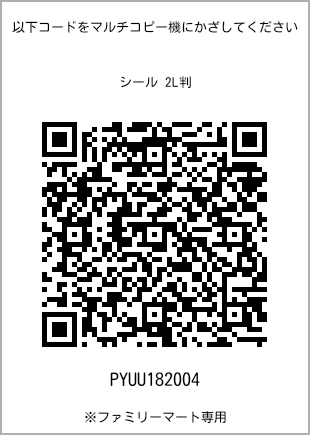 以下コードをマルチコピー機にかざしてください

シール 2L判

PYUU182004

※ファミリーマート専用